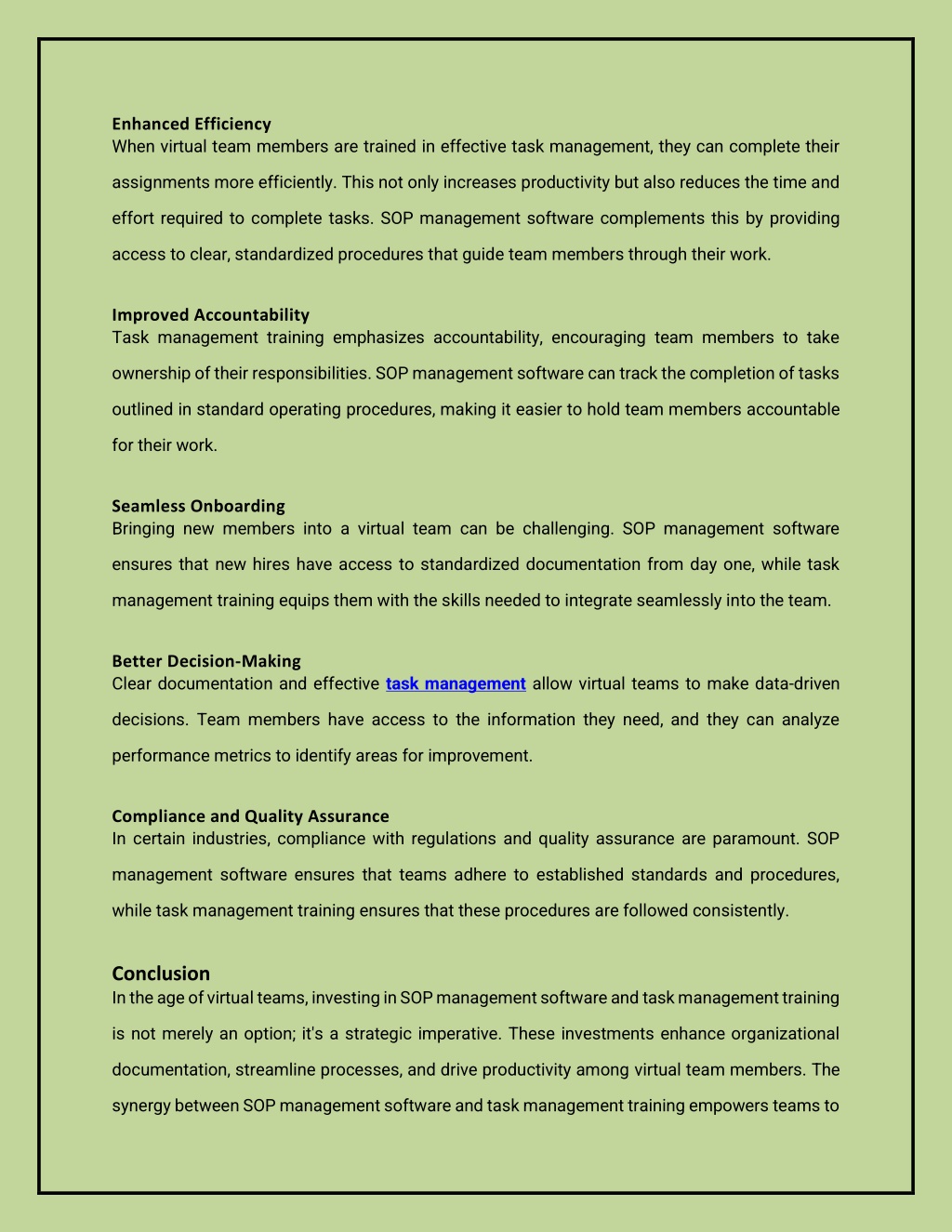 Enhanced Efficiency
When virtual team members are trained in effective task management, they can complete their assignments more efficiently. This not only increases productivity but also reduces the time and effort required to complete tasks. SOP management software complements this by providing access to clear, standardized procedures that guide team members through their work.

Improved Accountability
Task management training emphasizes accountability, encouraging team members to take ownership of their responsibilities. SOP management software can track the completion of tasks outlined in standard operating procedures, making it easier to hold team members accountable for their work.

Seamless Onboarding
Bringing new members into a virtual team can be challenging. SOP management software ensures that new hires have access to standardized documentation from day one, while task management training equips them with the skills needed to integrate seamlessly into the team.

Better Decision-Making
Clear documentation and effective task management allow virtual teams to make data-driven decisions. Team members have access to the information they need, and they can analyze performance metrics to identify areas for improvement.

Compliance and Quality Assurance
In certain industries, compliance with regulations and quality assurance are paramount. SOP management software ensures that teams adhere to established standards and procedures, while task management training ensures that these procedures are followed consistently.

Conclusion
In the age of virtual teams, investing in SOP management software and task management training is not merely an option; it's a strategic imperative. These investments enhance organizational documentation, streamline processes, and drive productivity among virtual team members. The synergy between SOP management software and task management training empowers teams to